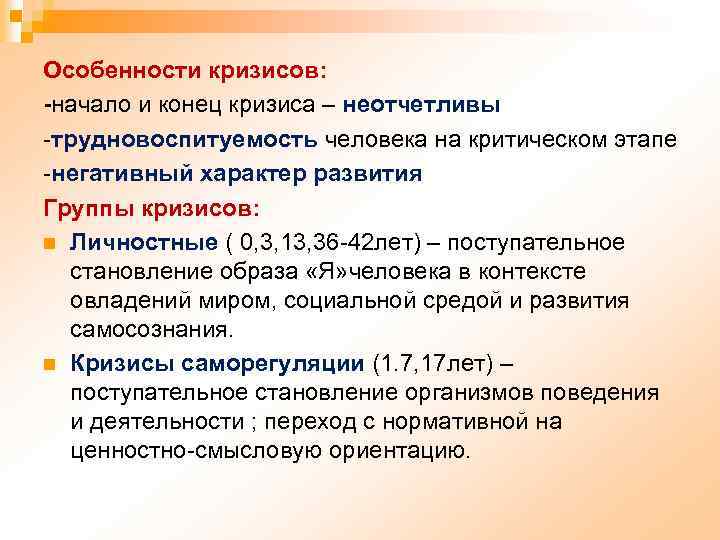 Особенности кризисов:
-начало и конец кризиса – неотчетливы
-трудновоспитуемость человека на критическом этапе
-негативный характер развития
Группы кризисов:
Личностные ( 0,3,13,36-42лет) – поступательное становление образа «Я»человека в контексте овладений миром, социальной средой и развития самосознания.
Кризисы саморегуляции (1.7,17лет) – поступательное становление организмов поведения и деятельности ; переход с нормативной на ценностно-смысловую ориентацию.